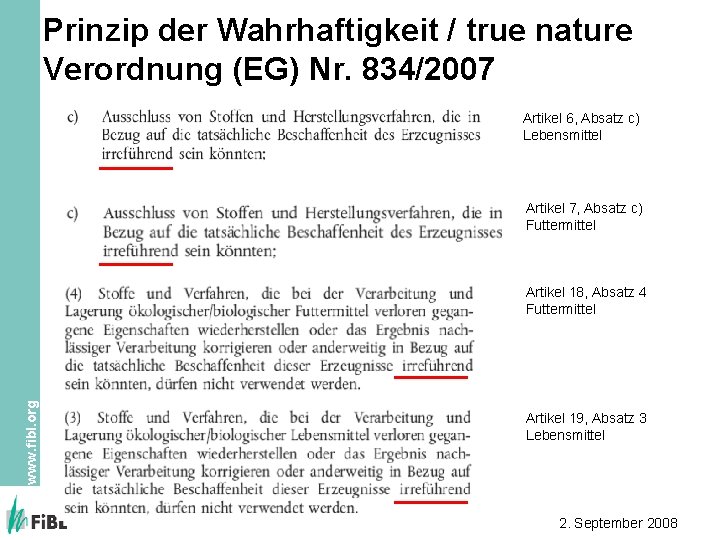 Prinzip der Wahrhaftigkeit / true nature
Verordnung (EG) Nr. 834/2007

c) Ausschluss von Stoffen und Herstellungsverfahren, die in Bezug auf die tatsächliche Beschaffenheit des Erzeugnisses irreführend sein könnten;

Artikel 6, Absatz c)
Lebensmittel

c) Ausschluss von Stoffen und Herstellungsverfahren, die in Bezug auf die tatsächliche Beschaffenheit des Erzeugnisses irreführend sein könnten;

Artikel 7, Absatz c)
Futtermittel

(4) Stoffe und Verfahren, die bei der Verarbeitung und Lagerung ökologischer/biologischer Futtermittel verloren gegangene Eigenschaften wiederherstellen oder das Ergebnis nachlässiger Verarbeitung korrigieren oder anderweitig in Bezug auf die tatsächliche Beschaffenheit dieser Erzeugnisse irreführend sein könnten, dürfen nicht verwendet werden.

Artikel 18, Absatz 4
Futtermittel

(3) Stoffe und Verfahren, die bei der Verarbeitung und Lagerung ökologischer/biologischer Lebensmittel verloren gegangene Eigenschaften wiederherstellen oder das Ergebnis nachlässiger Verarbeitung korrigieren oder anderweitig in Bezug auf die tatsächliche Beschaffenheit dieser Erzeugnisse irreführend sein könnten, dürfen nicht verwendet werden.

Artikel 19, Absatz 3
Lebensmittel

www.fibl.org

FiBL

2. September 2008